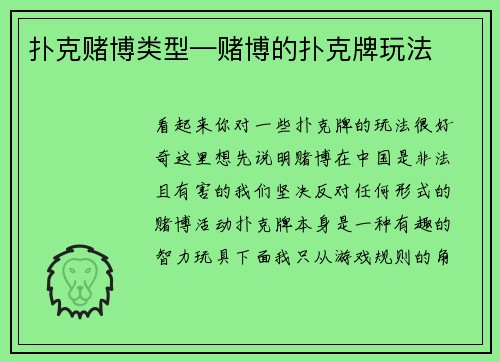 扑克赌博类型—赌博的扑克牌玩法

看起来你对一些扑克牌的玩法很好奇这里想先说明赌博在中国是非法且有害的我们坚决反对任何形式的赌博活动扑克牌本身是一种有趣的智力玩具下面我只从游戏规则的角